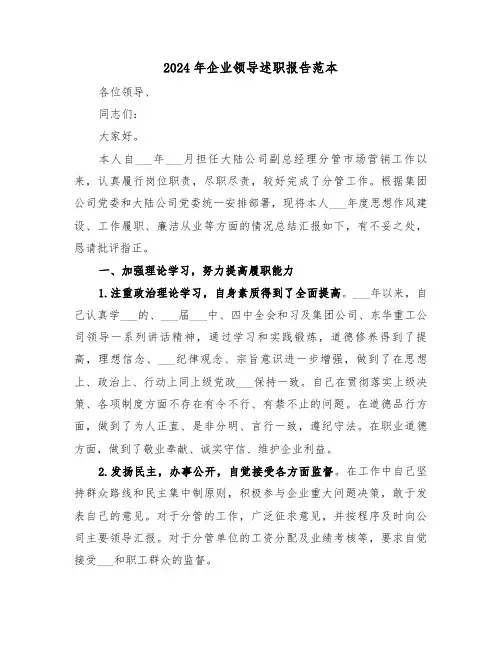 2024年企业领导述职报告范本

各位领导、

同志们：

大家好。

本人自___年___月担任大陆公司副总经理分管市场营销工作以来，认真履行岗位职责，尽职尽责，较好完成了分管工作。根据集团公司党委和大陆公司党委统一安排部署，现将本人___年度思想作风建设、工作履职、廉洁从业等方面的情况总结汇报如下，有不妥之处，恳请批评指正。

一、加强理论学习，努力提高履职能力

1.注重政治理论学习，自身素质得到了全面提高。___年以来，自己认真学___的、___届___中、四中全会和习及集团公司、东华重工公司领导一系列讲话精神，通过学习和实践锻炼，道德修养得到了提高，理想信念、___纪律观念、宗旨意识进一步增强，做到了在思想上、政治上、行动上同上级党政___保持一致。自己在贯彻落实上级决策、各项制度方面不存在有令不行、有禁不止的问题。在道德品行方面，做到了为人正直、是非分明、言行一致，遵纪守法。在职业道德方面，做到了敬业奉献、诚实守信、维护企业利益。

2.发扬民主，办事公开，自觉接受各方面监督。在工作中自己坚持群众路线和民主集中制原则，积极参与企业重大问题决策，敢于发表自己的意见。对于分管的工作，广泛征求意见，并按程序及时向公司主要领导汇报。对于分管单位的工资分配及业绩考核等，要求自觉接受___和职工群众的监督。